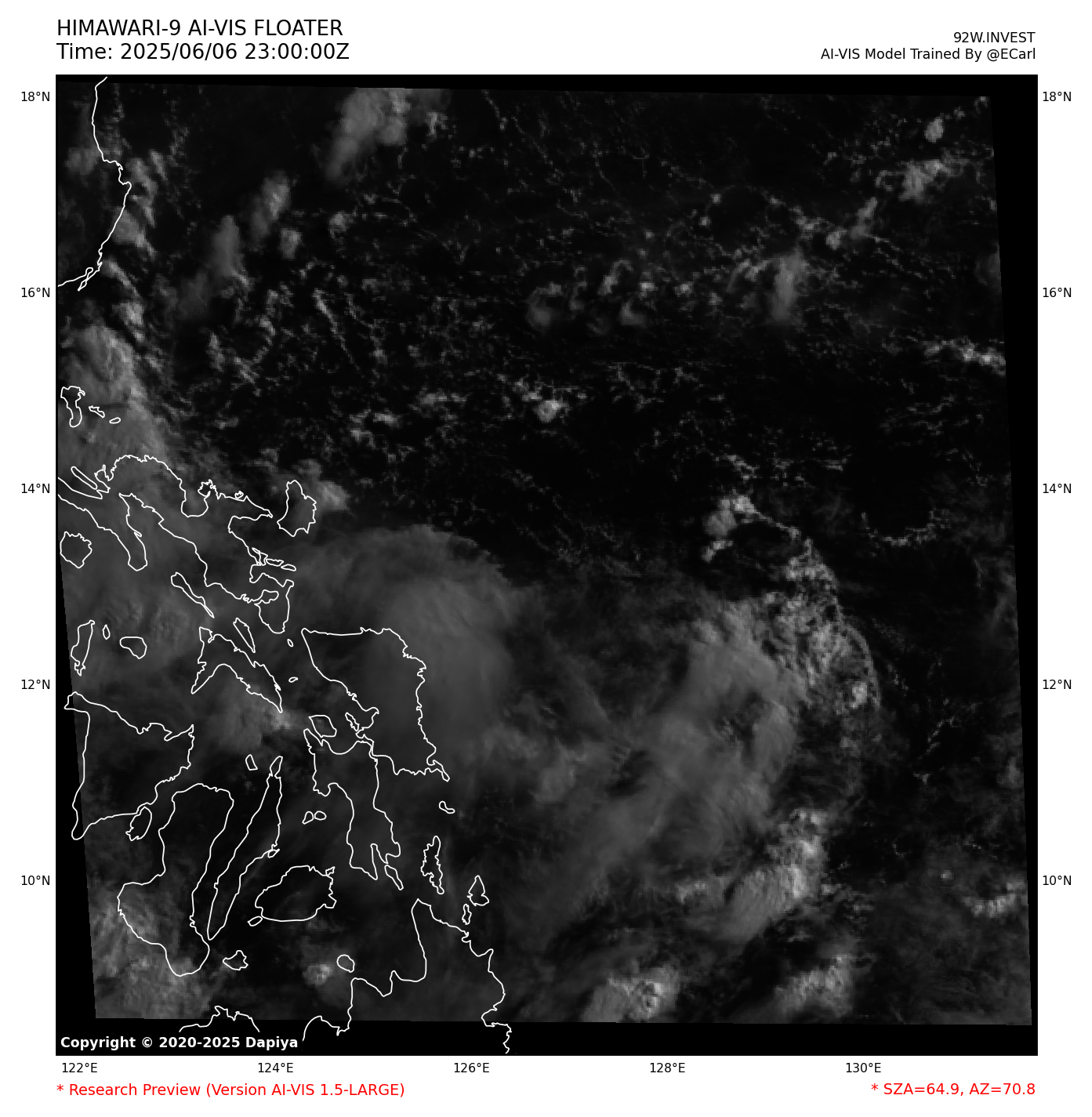 HIMAWARI-9 AI-VIS FLOATER
Time: 2025/06/06 23:00:00Z

92W.INVEST
AI-VIS Model Trained By @ECarl

18°N
16°N
14°N
12°N
10°N

18°N
16°N
14°N
12°N
10°N

Copyright © 2020-2025 Dapiya

122°E
124°E
126°E
128°E
130°E

* Research Preview (Version AI-VIS 1.5-LARGE)
* SZA=64.9, AZ=70.8